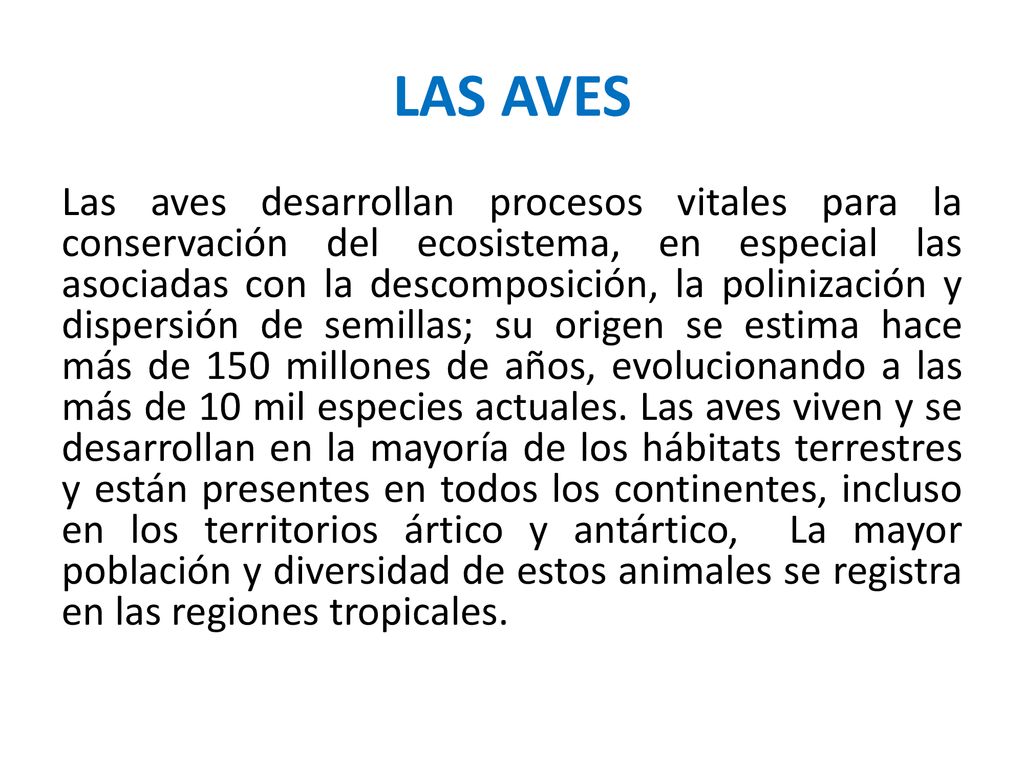 LAS AVES

Las aves desarrollan procesos vitales para la conservación del ecosistema, en especial las asociadas con la descomposición, la polinización y dispersión de semillas; su origen se estima hace más de 150 millones de años, evolucionando a las más de 10 mil especies actuales. Las aves viven y se desarrollan en la mayoría de los hábitats terrestres y están presentes en todos los continentes, incluso en los territorios ártico y antártico, La mayor población y diversidad de estos animales se registra en las regiones tropicales.